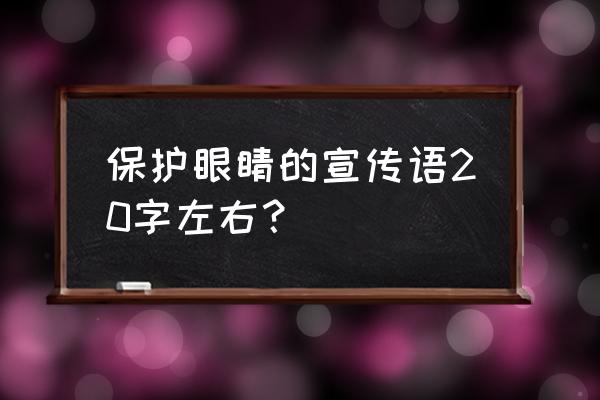 保护眼睛的宣传语20字左右？